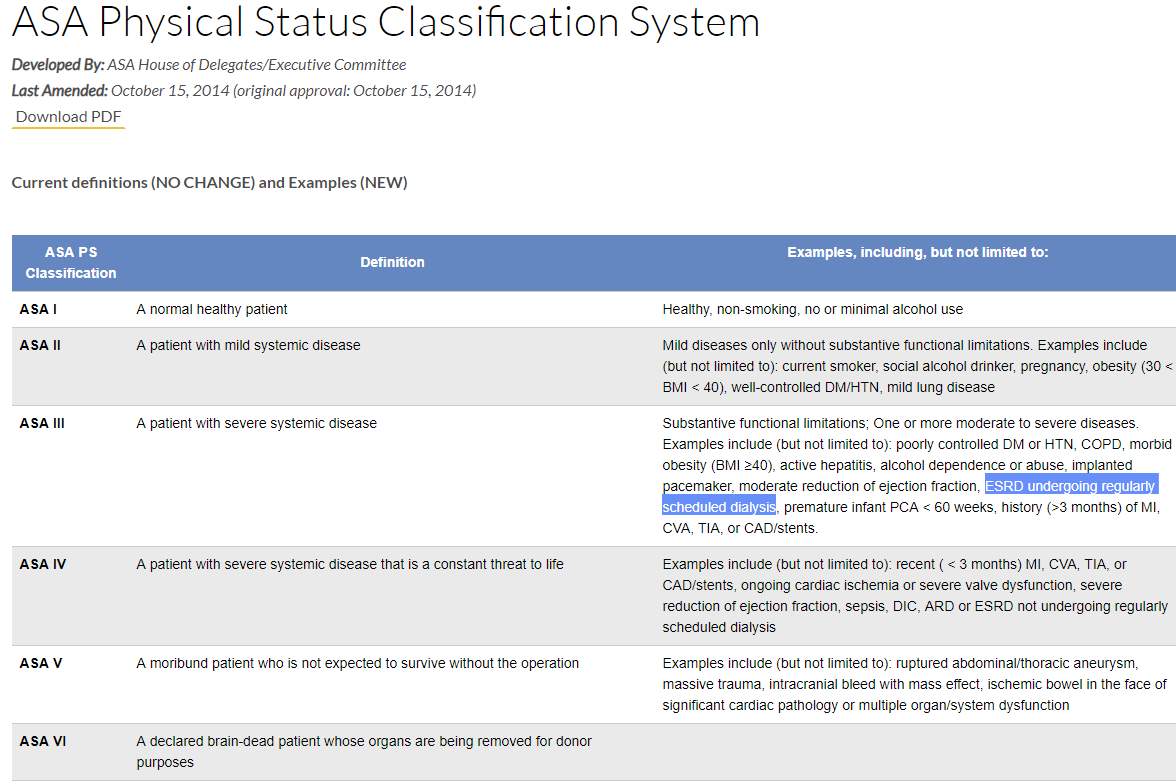 ASA Physical Status Classification System

Developed By: ASA House of Delegates/Executive Committee
Last Amended: October 15, 2014 (original approval: October 15, 2014)
Download PDF

Current definitions (NO CHANGE) and Examples (NEW)

| ASA PS Classification | Definition | Examples, including, but not limited to: |
|---|---|---|
| ASA I | A normal healthy patient | Healthy, non-smoking, no or minimal alcohol use |
| ASA II | A patient with mild systemic disease | Mild diseases only without substantive functional limitations. Examples include (but not limited to): current smoker, social alcohol drinker, pregnancy, obesity (30 < BMI < 40), well-controlled DM/HTN, mild lung disease |
| ASA III | A patient with severe systemic disease | Substantive functional limitations; One or more moderate to severe diseases. Examples include (but not limited to): poorly controlled DM or HTN, COPD, morbid obesity (BMI ≥40), active hepatitis, alcohol dependence or abuse, implanted pacemaker, moderate reduction of ejection fraction, ESRD undergoing regularly scheduled dialysis, premature infant PCA < 60 weeks, history (>3 months) of MI, CVA, TIA, or CAD/stents. |
| ASA IV | A patient with severe systemic disease that is a constant threat to life | Examples include (but not limited to): recent ( < 3 months) MI, CVA, TIA, or CAD/stents, ongoing cardiac ischemia or severe valve dysfunction, severe reduction of ejection fraction, sepsis, DIC, ARD or ESRD not undergoing regularly scheduled dialysis |
| ASA V | A moribund patient who is not expected to survive without the operation | Examples include (but not limited to): ruptured abdominal/thoracic aneurysm, massive trauma, intracranial bleed with mass effect, ischemic bowel in the face of significant cardiac pathology or multiple organ/system dysfunction |
| ASA VI | A declared brain-dead patient whose organs are being removed for donor purposes | |